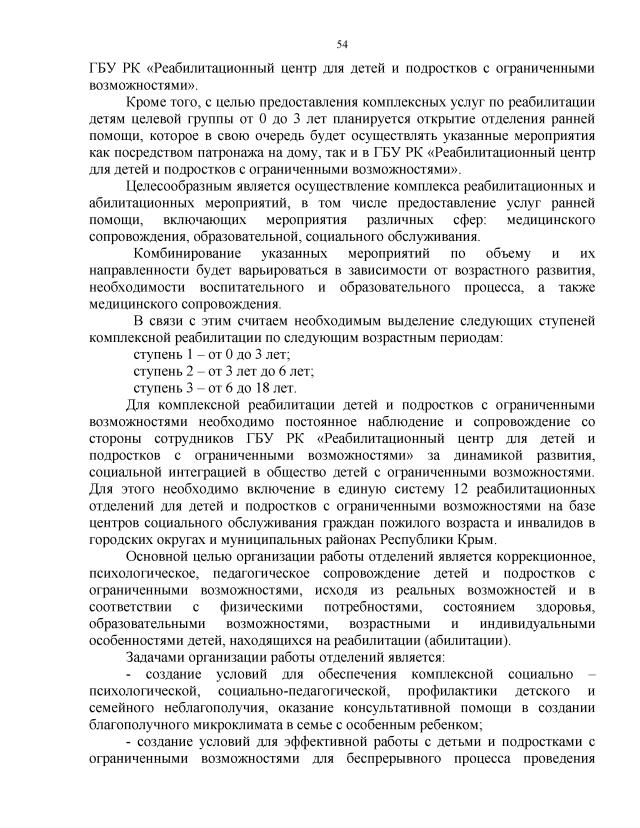 54

ГБУ РК «Реабилитационный центр для детей и подростков с ограниченными возможностями».

Кроме того, с целью предоставления комплексных услуг по реабилитации детям целевой группы от 0 до 3 лет планируется открытие отделения ранней помощи, которое в свою очередь будет осуществлять указанные мероприятия как посредством патронажа на дому, так и в ГБУ РК «Реабилитационный центр для детей и подростков с ограниченными возможностями».

Целесообразным является осуществление комплекса реабилитационных и абилитационных мероприятий, в том числе предоставление услуг ранней помощи, включающих мероприятия различных сфер: медицинского сопровождения, образовательной, социального обслуживания.

Комбинирование указанных мероприятий по объему и их направленности будет варьироваться в зависимости от возрастного развития, необходимости воспитательного и образовательного процесса, а также медицинского сопровождения.

В связи с этим считаем необходимым выделение следующих ступеней комплексной реабилитации по следующим возрастным периодам:

ступень 1 – от 0 до 3 лет;

ступень 2 – от 3 лет до 6 лет;

ступень 3 – от 6 до 18 лет.

Для комплексной реабилитации детей и подростков с ограниченными возможностями необходимо постоянное наблюдение и сопровождение со стороны сотрудников ГБУ РК «Реабилитационный центр для детей и подростков с ограниченными возможностями» за динамикой развития, социальной интеграцией в общество детей с ограниченными возможностями. Для этого необходимо включение в единую систему 12 реабилитационных отделений для детей и подростков с ограниченными возможностями на базе центров социального обслуживания граждан пожилого возраста и инвалидов в городских округах и муниципальных районах Республики Крым.

Основной целью организации работы отделений является коррекционное, психологическое, педагогическое сопровождение детей и подростков с ограниченными возможностями, исходя из реальных возможностей и в соответствии с физическими потребностями, состоянием здоровья, образовательными возможностями, возрастными и индивидуальными особенностями детей, находящихся на реабилитации (абилитации).

Задачами организации работы отделений является:

- создание условий для обеспечения комплексной социально – психологической, социально-педагогической, профилактики детского и семейного неблагополучия, оказание консультативной помощи в создании благополучного микроклимата в семье с особенным ребенком;

- создание условий для эффективной работы с детьми и подростками с ограниченными возможностями для беспрерывного процесса проведения